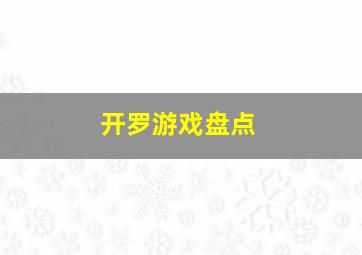 开罗游戏盘点